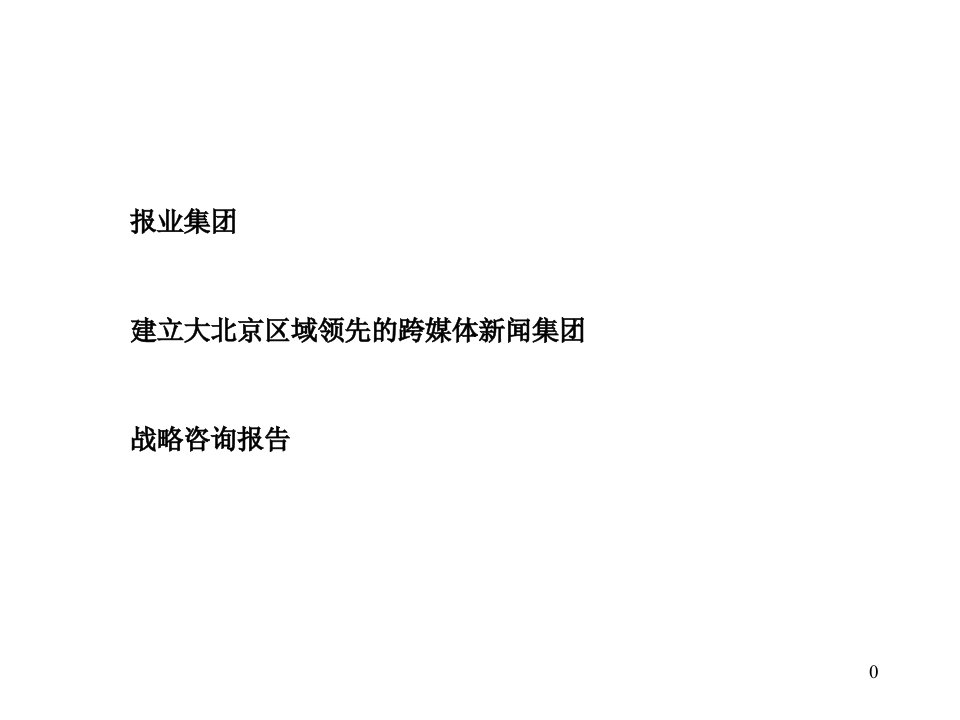 报业集团

建立大北京区域领先的跨媒体新闻集团

战略咨询报告

0